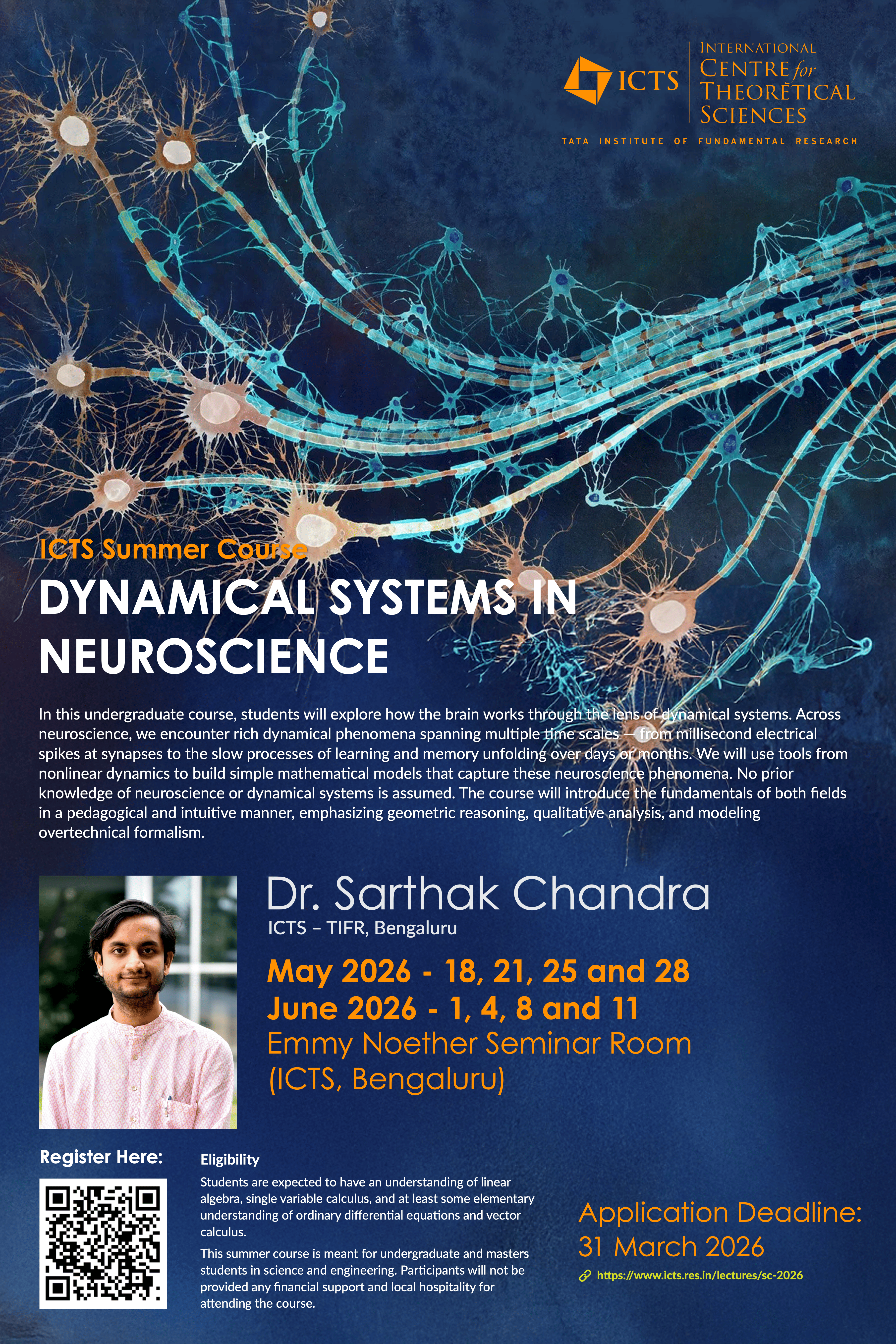 ICTS

INTERNATIONAL
CENTRE for
THEORETICAL
SCIENCES

TATA INSTITUTE OF FUNDAMENTAL RESEARCH

ICTS Summer Course

DYNAMICAL SYSTEMS IN NEUROSCIENCE

In this undergraduate course, students will explore how the brain works through the lens of dynamical systems. Across neuroscience, we encounter rich dynamical phenomena spanning multiple time scales — from millisecond electrical spikes at synapses to the slow processes of learning and memory unfolding over days or months. We will use tools from nonlinear dynamics to build simple mathematical models that capture these neuroscience phenomena. No prior knowledge of neuroscience or dynamical systems is assumed. The course will introduce the fundamentals of both fields in a pedagogical and intuitive manner, emphasizing geometric reasoning, qualitative analysis, and modeling overtechnical formalism.

Dr. Sarthak Chandra
ICTS – TIFR, Bengaluru

May 2026 - 18, 21, 25 and 28
June 2026 - 1, 4, 8 and 11
Emmy Noether Seminar Room
(ICTS, Bengaluru)

Register Here:

Eligibility

Students are expected to have an understanding of linear algebra, single variable calculus, and at least some elementary understanding of ordinary differential equations and vector calculus.

This summer course is meant for undergraduate and masters students in science and engineering. Participants will not be provided any financial support and local hospitality for attending the course.

Application Deadline:
31 March 2026

https://www.icts.res.in/lectures/sc-2026